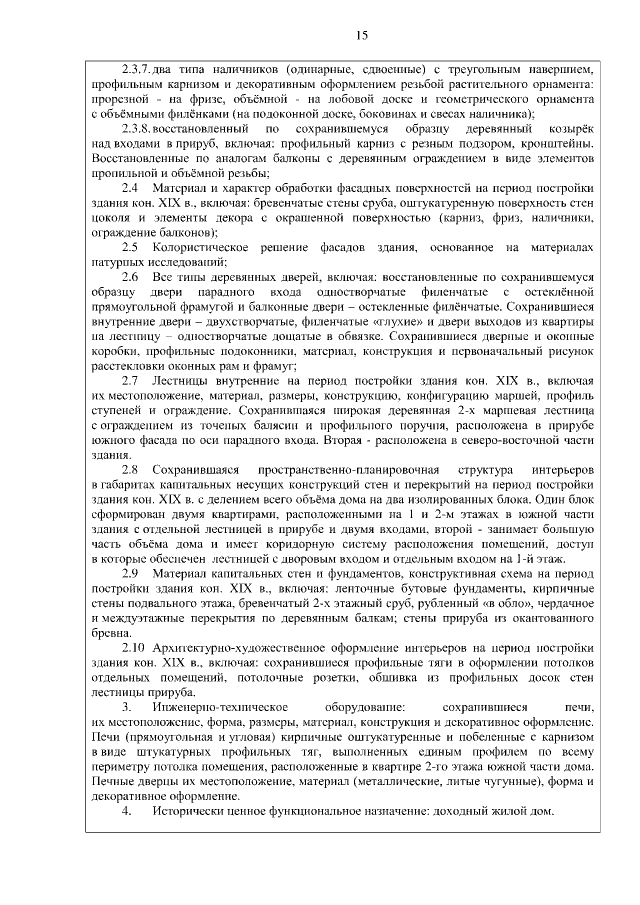 15

2.3.7. два типа наличников (одинарные, сдвоенные) с треугольным навершием, профильным карнизом и декоративным оформлением резьбой растительного орнамента: прорезной - на фризе, объёмной - на лобовой доске и геометрического орнамента с объёмными филёнками (на подоконной доске, боковинах и свесах наличника);

2.3.8. восстановленный по сохранившемуся образцу деревянный козырёк над входами в прируб, включая: профильный карниз с резным подзором, кронштейны. Восстановленные по аналогам балконы с деревянным ограждением в виде элементов пропильной и объёмной резьбы;

2.4 Материал и характер обработки фасадных поверхностей на период постройки здания кон. XIX в., включая: бревенчатые стены сруба, оштукатуренную поверхность стен цоколя и элементы декора с окрашенной поверхностью (карниз, фриз, наличники, ограждение балконов);

2.5 Колористическое решение фасадов здания, основанное на материалах натурных исследований;

2.6 Все типы деревянных дверей, включая: восстановленные по сохранившемуся образцу двери парадного входа одностворчатые филенчатые с остеклённой прямоугольной фрамугой и балконные двери – остекленные филёнчатые. Сохранившиеся внутренние двери – двухстворчатые, филенчатые «глухие» и двери выходов из квартиры на лестницу – одностворчатые дощатые в обвязке. Сохранившиеся дверные и оконные коробки, профильные подоконники, материал, конструкция и первоначальный рисунок расстекловки оконных рам и фрамуг;

2.7 Лестницы внутренние на период постройки здания кон. XIX в., включая их местоположение, материал, размеры, конструкцию, конфигурацию маршей, профиль ступеней и ограждение. Сохранившаяся широкая деревянная 2-х маршевая лестница с ограждением из точеных балясин и профильного поручня, расположена в прирубе южного фасада по оси парадного входа. Вторая - расположена в северо-восточной части здания.

2.8 Сохранившаяся пространственно-планировочная структура интерьеров в габаритах капитальных несущих конструкций стен и перекрытий на период постройки здания кон. XIX в. с делением всего объёма дома на два изолированных блока. Один блок сформирован двумя квартирами, расположенными на 1 и 2-м этажах в южной части здания с отдельной лестницей в прирубе и двумя входами, второй - занимает большую часть объёма дома и имеет коридорную систему расположения помещений, доступ в которые обеспечен лестницей с дворовым входом и отдельным входом на 1-й этаж.

2.9 Материал капитальных стен и фундаментов, конструктивная схема на период постройки здания кон. XIX в., включая: ленточные бутовые фундаменты, кирпичные стены подвального этажа, бревенчатый 2-х этажный сруб, рубленный «в обло», чердачное и междуэтажные перекрытия по деревянным балкам; стены прируба из окантованного бревна.

2.10 Архитектурно-художественное оформление интерьеров на период постройки здания кон. XIX в., включая: сохранившиеся профильные тяги в оформлении потолков отдельных помещений, потолочные розетки, обшивка из профильных досок стен лестницы прируба.

3. Инженерно-техническое оборудование: сохранившиеся печи, их местоположение, форма, размеры, материал, конструкция и декоративное оформление. Печи (прямоугольная и угловая) кирпичные оштукатуренные и побеленные с карнизом в виде штукатурных профильных тяг, выполненных единым профилем по всему периметру потолка помещения, расположенные в квартире 2-го этажа южной части дома. Печные дверцы их местоположение, материал (металлические, литые чугунные), форма и декоративное оформление.

4. Исторически ценное функциональное назначение: доходный жилой дом.